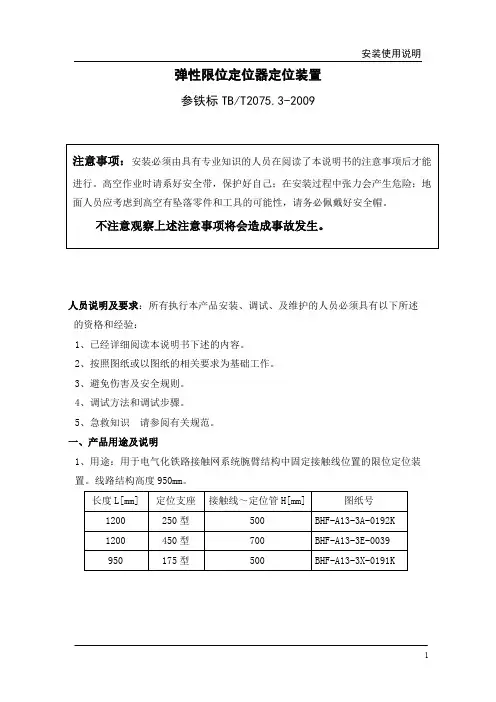 安装使用说明

弹性限位定位器定位装置

参铁标 TB/T2075.3-2009

注意事项：安装必须由具有专业知识的人员在阅读了本说明书的注意事项后才能进行。高空作业时请系好安全带，保护好自己；在安装过程中张力会产生危险；地面人员应考虑到高空有坠落零件和工具的可能性，请务必佩戴好安全帽。

不注意观察上述注意事项将会造成事故发生。

人员说明及要求：所有执行本产品安装、调试、及维护的人员必须具有以下所述的资格和经验：

1、已经详细阅读本说明书下述的内容。

2、按照图纸或以图纸的相关要求为基础工作。

3、避免伤害及安全规则。

4、调试方法和调试步骤。

5、急救知识　请参阅有关规范。

一、产品用途及说明

1、用途：用于电气化铁路接触网系统腕臂结构中固定接触线位置的限位定位装置。线路结构高度 950mm。

| 长度 L[mm] | 定位支座 | 接触线～定位管 H[mm] | 图纸号 |
|---|---|---|---|
| 1200 | 250 型 | 500 | BHF-A13-3A-0192K |
| 1200 | 450 型 | 700 | BHF-A13-3E-0039 |
| 950 | 175 型 | 500 | BHF-A13-3X-0191K |

1